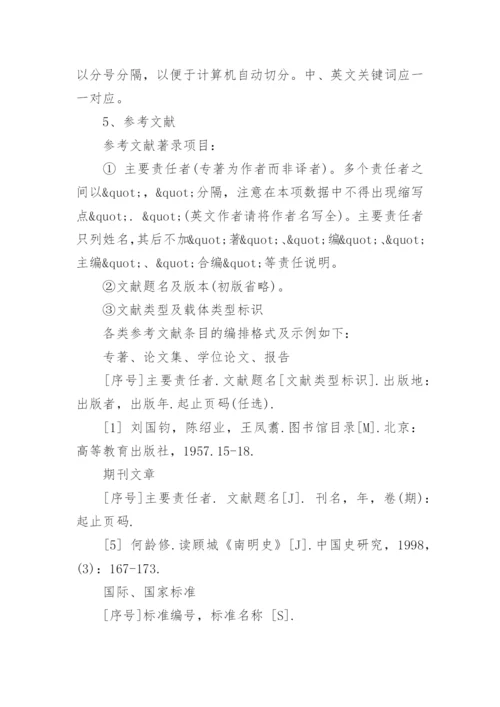 以分号分隔，以便于计算机自动切分。中、英文关键词应一一对应。

5、参考文献

参考文献著录项目：

① 主要责任者(专著为作者而非译者)。多个责任者之间以&quot;，&quot;分隔，注意在本项数据中不得出现缩写点&quot;. &quot;(英文作者请将作者名写全)。主要责任者只列姓名，其后不加&quot;著&quot;、&quot;编&quot;、&quot;主编&quot;、&quot;合编&quot;等责任说明。

②文献题名及版本(初版省略)。

③文献类型及载体类型标识

各类参考文献条目的编排格式及示例如下：

专著、论文集、学位论文、报告

[序号]主要责任者.文献题名[文献类型标识].出版地：出版者，出版年.起止页码(任选).

[1] 刘国钧，陈绍业，王凤翥.图书馆目录[M].北京：高等教育出版社，1957.15-18.

期刊文章

[序号]主要责任者. 文献题名[J]. 刊名，年，卷(期)：起止页码.

[5] 何龄修.读顾城《南明史》[J].中国史研究，1998，(3)：167-173.

国际、国家标准

[序号]标准编号，标准名称 [S].